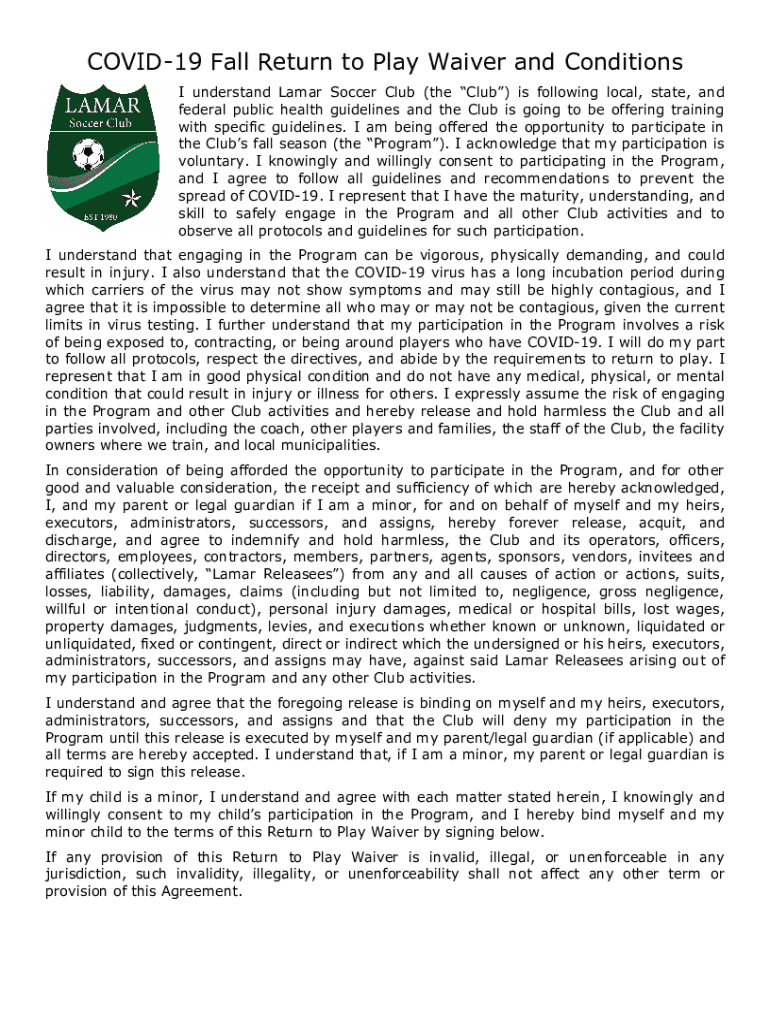 COVID-19 Fall Return to Play Waiver and Conditions

LAMAR
Soccer Club
EST 1980

I understand Lamar Soccer Club (the "Club") is following local, state, and federal public health guidelines and the Club is going to be offering training with specific guidelines. I am being offered the opportunity to participate in the Club's fall season (the "Program"). I acknowledge that my participation is voluntary. I knowingly and willingly consent to participating in the Program, and I agree to follow all guidelines and recommendations to prevent the spread of COVID-19. I represent that I have the maturity, understanding, and skill to safely engage in the Program and all other Club activities and to observe all protocols and guidelines for such participation.

I understand that engaging in the Program can be vigorous, physically demanding, and could result in injury. I also understand that the COVID-19 virus has a long incubation period during which carriers of the virus may not show symptoms and may still be highly contagious, and I agree that it is impossible to determine all who may or may not be contagious, given the current limits in virus testing. I further understand that my participation in the Program involves a risk of being exposed to, contracting, or being around players who have COVID-19. I will do my part to follow all protocols, respect the directives, and abide by the requirements to return to play. I represent that I am in good physical condition and do not have any medical, physical, or mental condition that could result in injury or illness for others. I expressly assume the risk of engaging in the Program and other Club activities and hereby release and hold harmless the Club and all parties involved, including the coach, other players and families, the staff of the Club, the facility owners where we train, and local municipalities.

In consideration of being afforded the opportunity to participate in the Program, and for other good and valuable consideration, the receipt and sufficiency of which are hereby acknowledged, I, and my parent or legal guardian if I am a minor, for and on behalf of myself and my heirs, executors, administrators, successors, and assigns, hereby forever release, acquit, and discharge, and agree to indemnify and hold harmless, the Club and its operators, officers, directors, employees, contractors, members, partners, agents, sponsors, vendors, invitees and affiliates (collectively, "Lamar Releasees") from any and all causes of action or actions, suits, losses, liability, damages, claims (including but not limited to, negligence, gross negligence, willful or intentional conduct), personal injury damages, medical or hospital bills, lost wages, property damages, judgments, levies, and executions whether known or unknown, liquidated or unliquidated, fixed or contingent, direct or indirect which the undersigned or his heirs, executors, administrators, successors, and assigns may have, against said Lamar Releasees arising out of my participation in the Program and any other Club activities.

I understand and agree that the foregoing release is binding on myself and my heirs, executors, administrators, successors, and assigns and that the Club will deny my participation in the Program until this release is executed by myself and my parent/legal guardian (if applicable) and all terms are hereby accepted. I understand that, if I am a minor, my parent or legal guardian is required to sign this release.

If my child is a minor, I understand and agree with each matter stated herein, I knowingly and willingly consent to my child's participation in the Program, and I hereby bind myself and my minor child to the terms of this Return to Play Waiver by signing below.

If any provision of this Return to Play Waiver is invalid, illegal, or unenforceable in any jurisdiction, such invalidity, illegality, or unenforceability shall not affect any other term or provision of this Agreement.